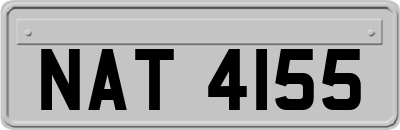 NAT 4155